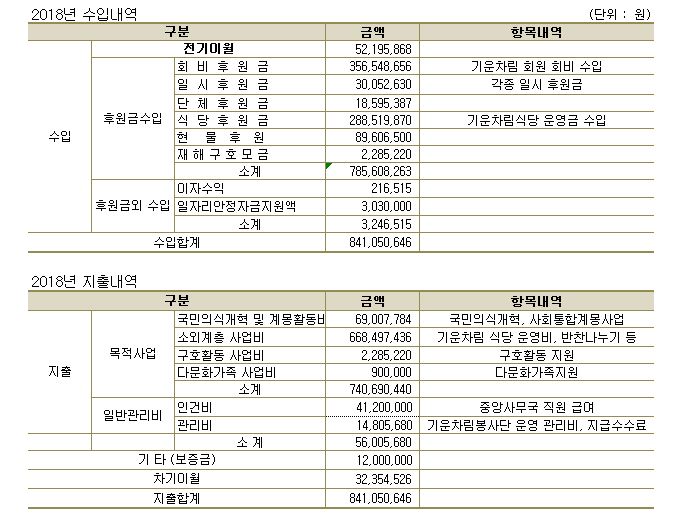 2018년 수입내역

(단위 : 원)

| 구분 | | | 금액 | 항목내역 |
|---|---|---|---|---|
| 수입 | 전기이월 | | 52,195,868 | |
| | 후원금수입 | 회 비 후 원 금 | 356,548,656 | 기운차림 회원 회비 수입 |
| | | 일 시 후 원 금 | 30,052,630 | 각종 일시 후원금 |
| | | 단 체 후 원 금 | 18,595,387 | |
| | | 식 당 후 원 금 | 288,519,870 | 기운차림식당 운영금 수입 |
| | | 현 물 후 원 | 89,606,500 | |
| | | 재 해 구 호 모 금 | 2,285,220 | |
| | | 소계 | 785,608,263 | |
| | 후원금외 수입 | 이자수익 | 216,515 | |
| | | 일자리안정자금지원액 | 3,030,000 | |
| | | 소계 | 3,246,515 | |
| 수입합계 | | | 841,050,646 | |

2018년 지출내역

| 구분 | | | 금액 | 항목내역 |
|---|---|---|---|---|
| 지출 | 목적사업 | 국민의식개혁 및 계몽활동비 | 69,007,784 | 국민의식개혁, 사회통합계몽사업 |
| | | 소외계층 사업비 | 668,497,436 | 기운차림 식당 운영비, 반찬나누기 등 |
| | | 구호활동 사업비 | 2,285,220 | 구호활동 지원 |
| | | 다문화가족 사업비 | 900,000 | 다문화가족지원 |
| | | 소계 | 740,690,440 | |
| | 일반관리비 | 인건비 | 41,200,000 | 중앙사무국 직원 급여 |
| | | 관리비 | 14,805,680 | 기운차림봉사단 운영 관리비, 지급수수료 |
| | | 소 계 | 56,005,680 | |
| 기 타 (보증금) | | | 12,000,000 | |
| 차기이월 | | | 32,354,526 | |
| 지출합계 | | | 841,050,646 | |